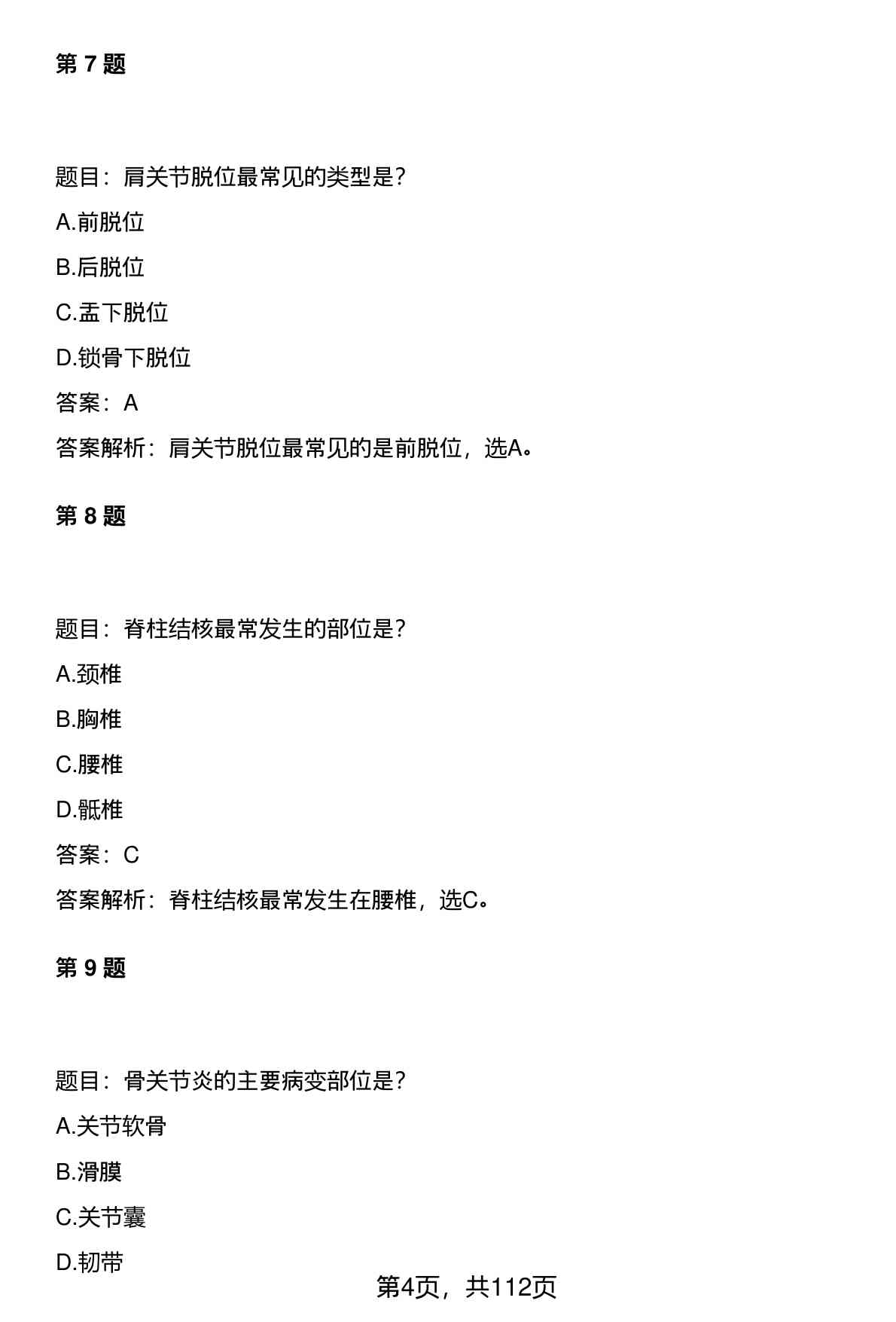 第 7 题

题目：肩关节脱位最常见的类型是？

A.前脱位

B.后脱位

C.盂下脱位

D.锁骨下脱位

答案：A

答案解析：肩关节脱位最常见的是前脱位，选A。

第 8 题

题目：脊柱结核最常发生的部位是？

A.颈椎

B.胸椎

C.腰椎

D.骶椎

答案：C

答案解析：脊柱结核最常发生在腰椎，选C。

第 9 题

题目：骨关节炎的主要病变部位是？

A.关节软骨

B.滑膜

C.关节囊

D.韧带

第4页，共112页